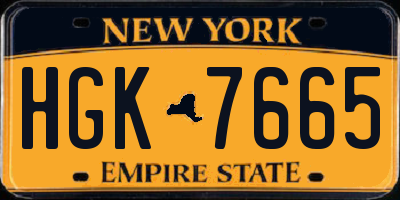 NEW YORK

HGK 7665

EMPIRE STATE